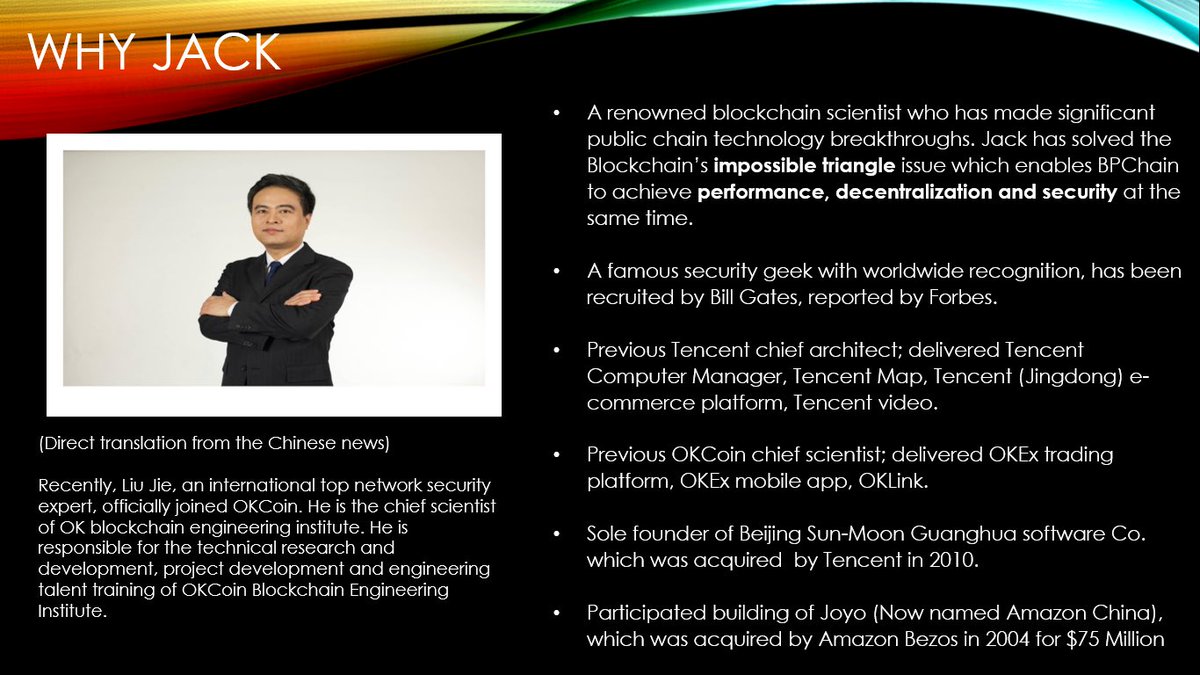 WHY JACK

(Direct translation from the Chinese news)

Recently, Liu Jie, an international top network security expert, officially joined OKCoin. He is the chief scientist of OK blockchain engineering institute. He is responsible for the technical research and development, project development and engineering talent training of OKCoin Blockchain Engineering Institute.

• A renowned blockchain scientist who has made significant public chain technology breakthroughs. Jack has solved the Blockchain's impossible triangle issue which enables BPChain to achieve performance, decentralization and security at the same time.

• A famous security geek with worldwide recognition, has been recruited by Bill Gates, reported by Forbes.

• Previous Tencent chief architect; delivered Tencent Computer Manager, Tencent Map, Tencent (Jingdong) e-commerce platform, Tencent video.

• Previous OKCoin chief scientist; delivered OKEx trading platform, OKEx mobile app, OKLink.

• Sole founder of Beijing Sun-Moon Guanghua software Co. which was acquired by Tencent in 2010.

• Participated building of Joyo (Now named Amazon China), which was acquired by Amazon Bezos in 2004 for $75 Million